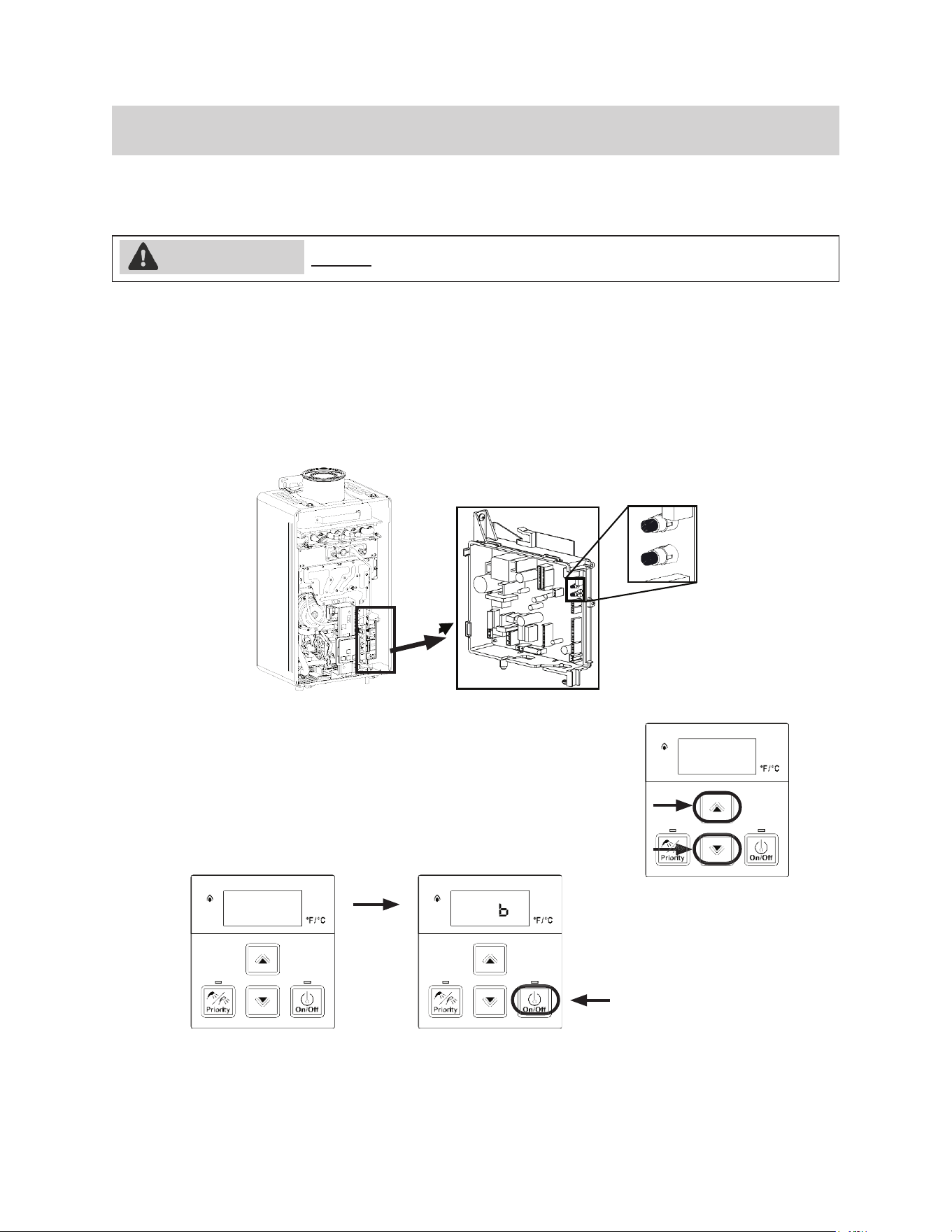 °F/°C

Priority

On/Off

°F/°C

Priority

On/Off

b

°F/°C

Priority

On/Off